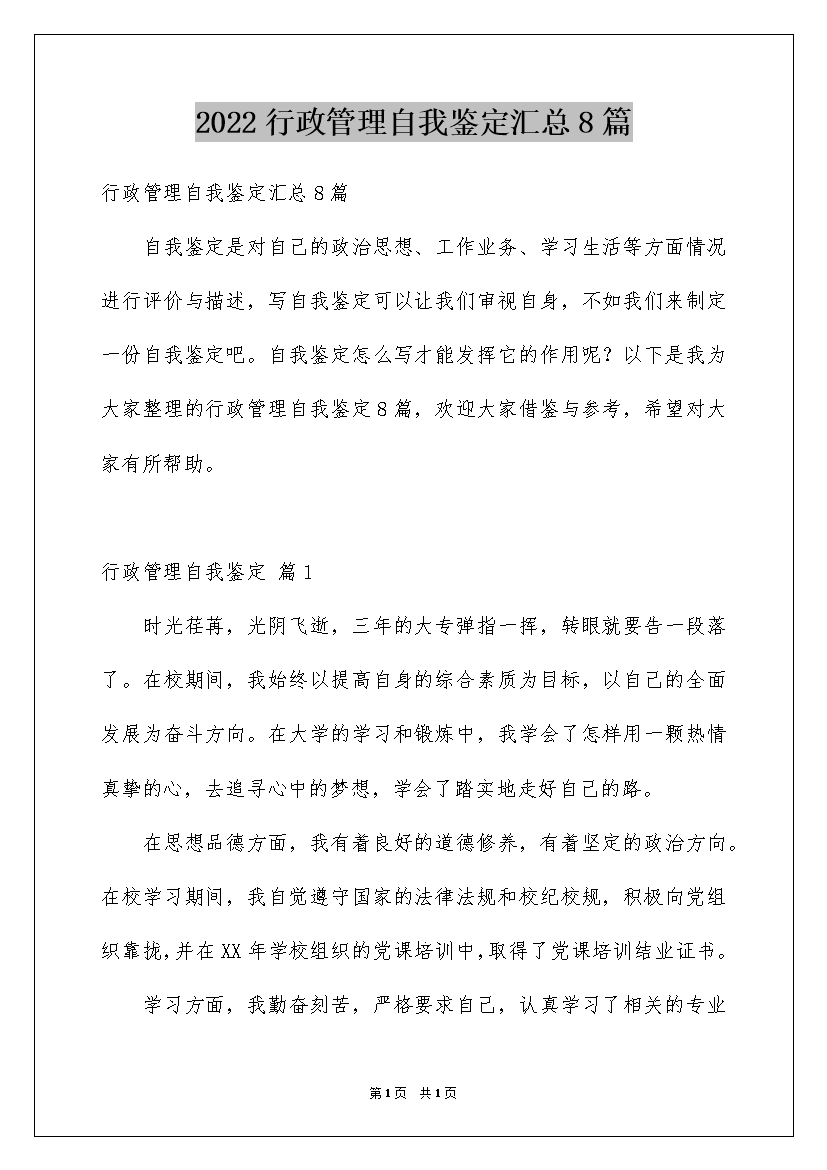 2022 行政管理自我鉴定汇总 8 篇

行政管理自我鉴定汇总 8 篇

自我鉴定是对自己的政治思想、工作业务、学习生活等方面情况进行评价与描述，写自我鉴定可以让我们审视自身，不如我们来制定一份自我鉴定吧。自我鉴定怎么写才能发挥它的作用呢？以下是我为大家整理的行政管理自我鉴定 8 篇，欢迎大家借鉴与参考，希望对大家有所帮助。

行政管理自我鉴定 篇 1

时光荏苒，光阴飞逝，三年的大专弹指一挥，转眼就要告一段落了。在校期间，我始终以提高自身的综合素质为目标，以自己的全面发展为奋斗方向。在大学的学习和锻炼中，我学会了怎样用一颗热情真挚的心，去追寻心中的梦想，学会了踏实地走好自己的路。

在思想品德方面，我有着良好的道德修养，有着坚定的政治方向。在校学习期间，我自觉遵守国家的法律法规和校纪校规，积极向党组织靠拢，并在 XX 年学校组织的党课培训中，取得了党课培训结业证书。

学习方面，我勤奋刻苦，严格要求自己，认真学习了相关的专业

第 1 页 共 1 页